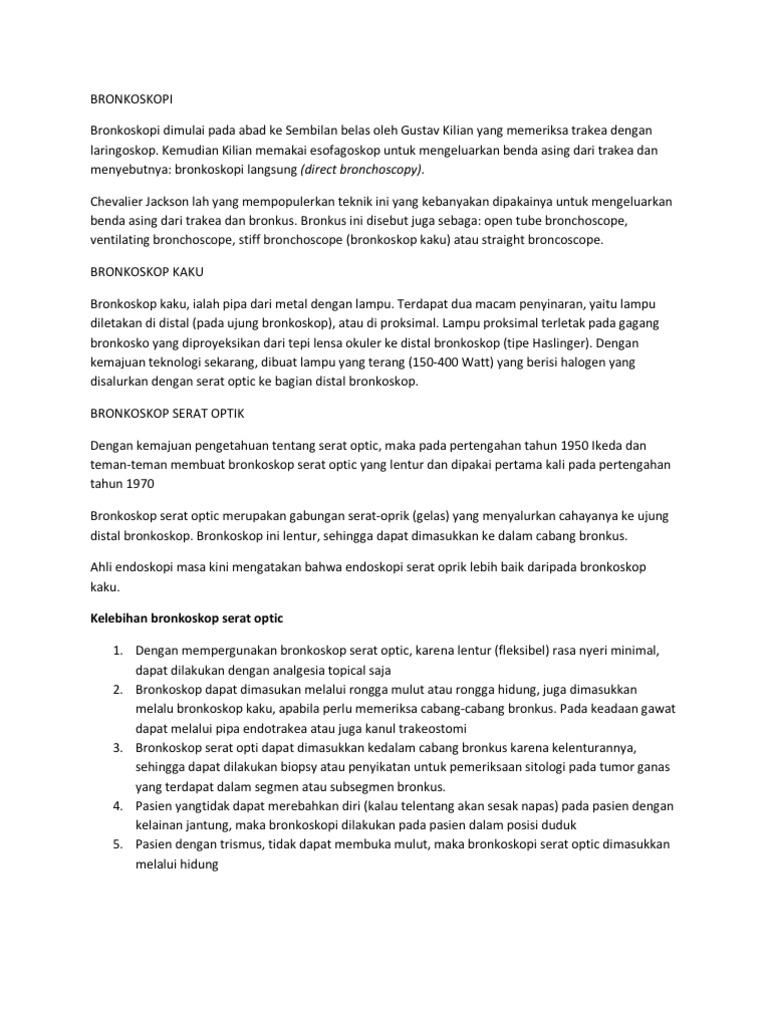 BRONKOSKOPI

Bronkoskopi dimulai pada abad ke Sembilan belas oleh Gustav Kilian yang memeriksa trakea dengan laringoskop. Kemudian Kilian memakai esofagoskop untuk mengeluarkan benda asing dari trakea dan menyebutnya: bronkoskopi langsung (direct bronchoscopy).

Chevalier Jackson lah yang mempopulerkan teknik ini yang kebanyakan dipakainya untuk mengeluarkan benda asing dari trakea dan bronkus. Bronkus ini disebut juga sebaga: open tube bronchoscope, ventilating bronchoscope, stiff bronchoscope (bronkoskop kaku) atau straight broncoscope.

BRONKOSKOP KAKU

Bronkoskop kaku, ialah pipa dari metal dengan lampu. Terdapat dua macam penyinaran, yaitu lampu diletakan di distal (pada ujung bronkoskop), atau di proksimal. Lampu proksimal terletak pada gagang bronkosko yang diproyeksikan dari tepi lensa okuler ke distal bronkoskop (tipe Haslinger). Dengan kemajuan teknologi sekarang, dibuat lampu yang terang (150-400 Watt) yang berisi halogen yang disalurkan dengan serat optic ke bagian distal bronkoskop.

BRONKOSKOP SERAT OPTIK

Dengan kemajuan pengetahuan tentang serat optic, maka pada pertengahan tahun 1950 Ikeda dan teman-teman membuat bronkoskop serat optic yang lentur dan dipakai pertama kali pada pertengahan tahun 1970

Bronkoskop serat optic merupakan gabungan serat-oprik (gelas) yang menyalurkan cahayanya ke ujung distal bronkoskop. Bronkoskop ini lentur, sehingga dapat dimasukkan ke dalam cabang bronkus.

Ahli endoskopi masa kini mengatakan bahwa endoskopi serat oprik lebih baik daripada bronkoskop kaku.

Kelebihan bronkoskop serat optic

1. Dengan mempergunakan bronkoskop serat optic, karena lentur (fleksibel) rasa nyeri minimal, dapat dilakukan dengan analgesia topical saja
2. Bronkoskop dapat dimasukan melalui rongga mulut atau rongga hidung, juga dimasukkan melalu bronkoskop kaku, apabila perlu memeriksa cabang-cabang bronkus. Pada keadaan gawat dapat melalui pipa endotrakea atau juga kanul trakeostomi
3. Bronkoskop serat opti dapat dimasukkan kedalam cabang bronkus karena kelenturannya, sehingga dapat dilakukan biopsy atau penyikatan untuk pemeriksaan sitologi pada tumor ganas yang terdapat dalam segmen atau subsegmen bronkus.
4. Pasien yangtidak dapat merebahkan diri (kalau telentang akan sesak napas) pada pasien dengan kelainan jantung, maka bronkoskopi dilakukan pada pasien dalam posisi duduk
5. Pasien dengan trismus, tidak dapat membuka mulut, maka bronkoskopi serat optic dimasukkan melalui hidung